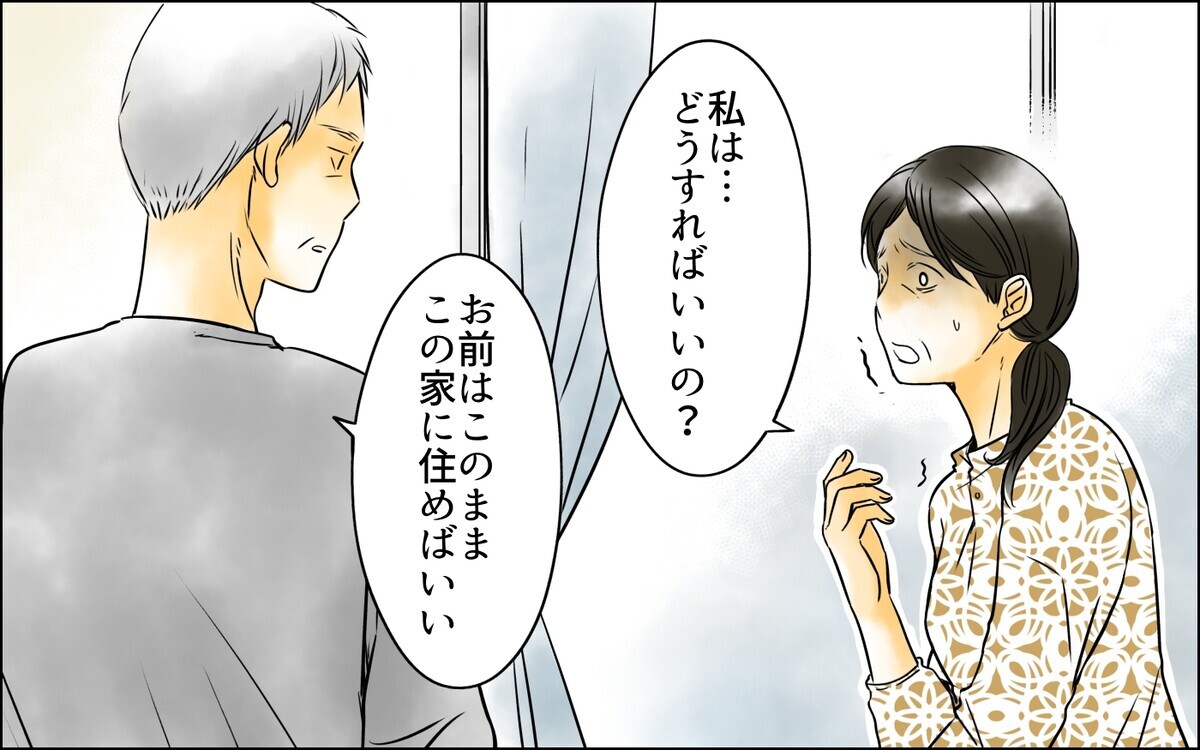 私は…
どうすればいいの？

お前はこのまま
この家に住めばいい